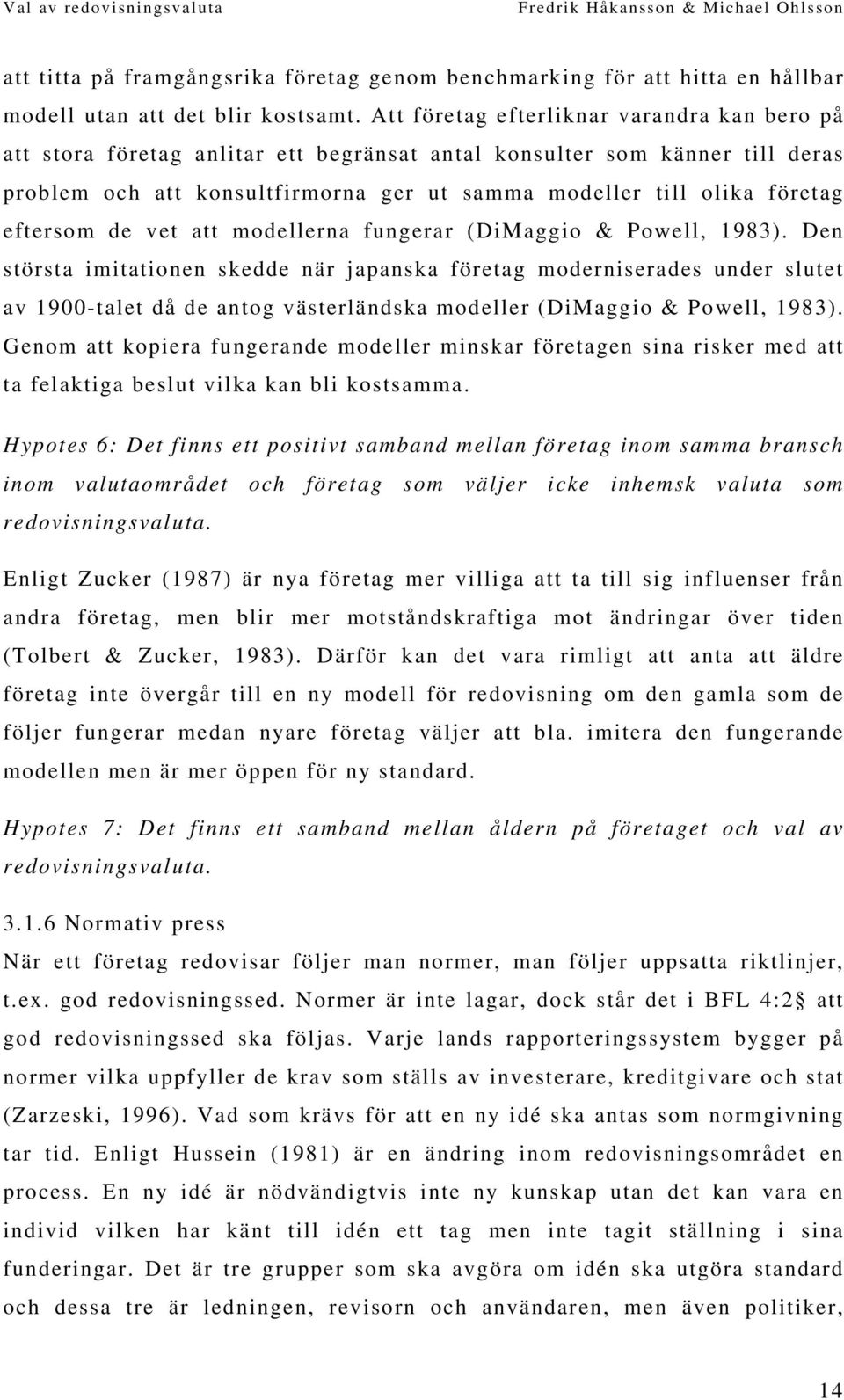 Val av redovisningsvaluta Fredrik Håkansson & Michael Ohlsson

att titta på framgångsrika företag genom benchmarking för att hitta en hållbar modell utan att det blir kostsamt. Att företag efterliknar varandra kan bero på att stora företag anlitar ett begränsat antal konsulter som känner till deras problem och att konsultfirmorna ger ut samma modeller till olika företag eftersom de vet att modellerna fungerar (DiMaggio & Powell, 1983). Den största imitationen skedde när japanska företag moderniserades under slutet av 1900-talet då de antog västerländska modeller (DiMaggio & Powell, 1983). Genom att kopiera fungerande modeller minskar företagen sina risker med att ta felaktiga beslut vilka kan bli kostsamma.

Hypotes 6: Det finns ett positivt samband mellan företag inom samma bransch inom valutaområdet och företag som väljer icke inhemsk valuta som redovisningsvaluta.

Enligt Zucker (1987) är nya företag mer villiga att ta till sig influenser från andra företag, men blir mer motståndskraftiga mot ändringar över tiden (Tolbert & Zucker, 1983). Därför kan det vara rimligt att anta att äldre företag inte övergår till en ny modell för redovisning om den gamla som de följer fungerar medan nyare företag väljer att bla. imitera den fungerande modellen men är mer öppen för ny standard.

Hypotes 7: Det finns ett samband mellan åldern på företaget och val av redovisningsvaluta.

3.1.6 Normativ press
När ett företag redovisar följer man normer, man följer uppsatta riktlinjer, t.ex. god redovisningssed. Normer är inte lagar, dock står det i BFL 4:2§ att god redovisningssed ska följas. Varje lands rapporteringssystem bygger på normer vilka uppfyller de krav som ställs av investerare, kreditgivare och stat (Zarzeski, 1996). Vad som krävs för att en ny idé ska antas som normgivning tar tid. Enligt Hussein (1981) är en ändring inom redovisningsområdet en process. En ny idé är nödvändigtvis inte ny kunskap utan det kan vara en individ vilken har känt till idén ett tag men inte tagit ställning i sina funderingar. Det är tre grupper som ska avgöra om idén ska utgöra standard och dessa tre är ledningen, revisorn och användaren, men även politiker,

14